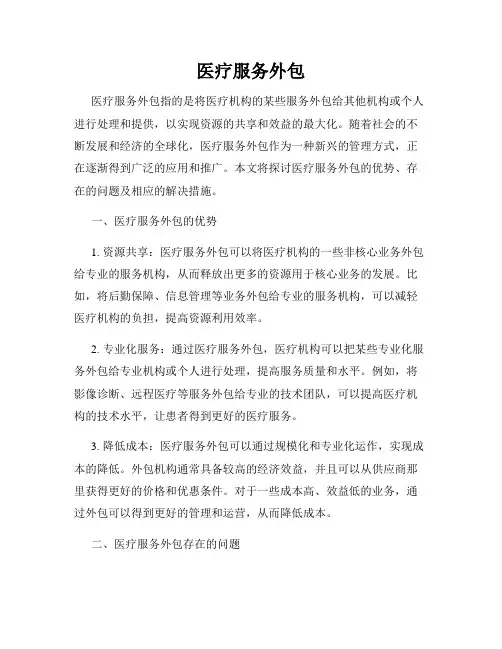 医疗服务外包

医疗服务外包指的是将医疗机构的某些服务外包给其他机构或个人进行处理和提供，以实现资源的共享和效益的最大化。随着社会的不断发展和经济的全球化，医疗服务外包作为一种新兴的管理方式，正在逐渐得到广泛的应用和推广。本文将探讨医疗服务外包的优势、存在的问题及相应的解决措施。

一、医疗服务外包的优势

1. 资源共享：医疗服务外包可以将医疗机构的一些非核心业务外包给专业的服务机构，从而释放出更多的资源用于核心业务的发展。比如，将后勤保障、信息管理等业务外包给专业的服务机构，可以减轻医疗机构的负担，提高资源利用效率。

2. 专业化服务：通过医疗服务外包，医疗机构可以把某些专业化服务外包给专业机构或个人进行处理，提高服务质量和水平。例如，将影像诊断、远程医疗等服务外包给专业的技术团队，可以提高医疗机构的技术水平，让患者得到更好的医疗服务。

3. 降低成本：医疗服务外包可以通过规模化和专业化运作，实现成本的降低。外包机构通常具备较高的经济效益，并且可以从供应商那里获得更好的价格和优惠条件。对于一些成本高、效益低的业务，通过外包可以得到更好的管理和运营，从而降低成本。

二、医疗服务外包存在的问题